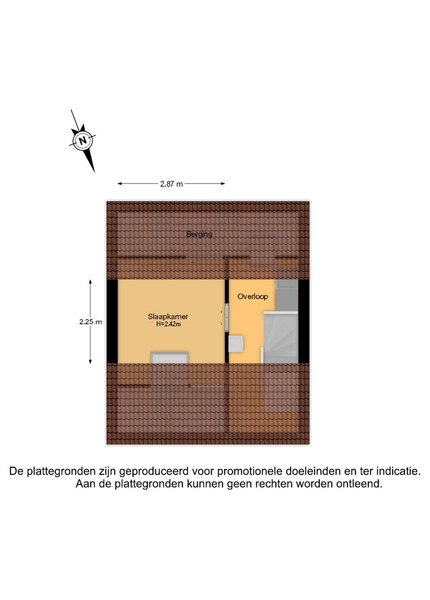 N

2,87 m

Berging

2,25 m

Slaapkamer
H=2,42m

Overloop

De plattegronden zijn geproduceerd voor promotionele doeleinden en ter indicatie.
Aan de plattegronden kunnen geen rechten worden ontleend.